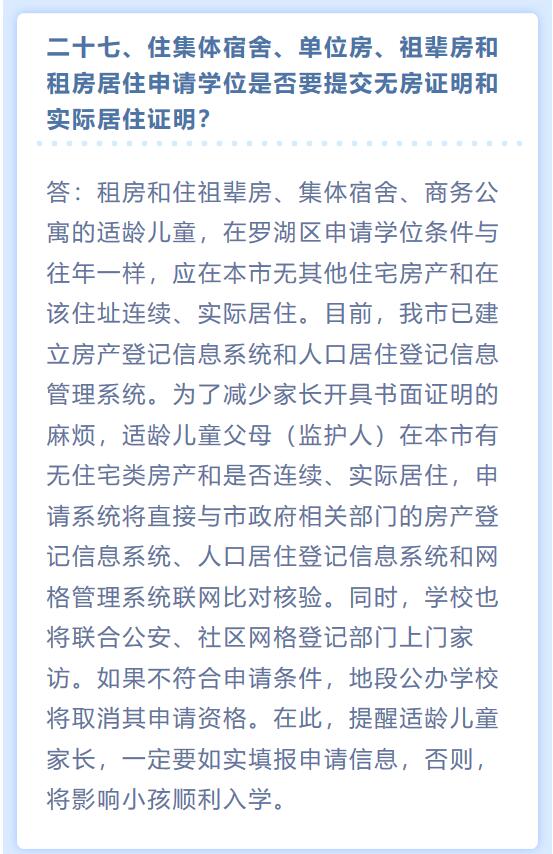 二十七、住集体宿舍、单位房、祖辈房和租房居住申请学位是否要提交无房证明和实际居住证明？

答：租房和住祖辈房、集体宿舍、商务公寓的适龄儿童，在罗湖区申请学位条件与往年一样，应在本市无其他住宅房产和在该住址连续、实际居住。目前，我市已建立房产登记信息系统和人口居住登记信息管理系统。为了减少家长开具书面证明的麻烦，适龄儿童父母（监护人）在本市有无住宅类房产和是否连续、实际居住，申请系统将直接与市政府相关部门的房产登记信息系统、人口居住登记信息系统和网格管理系统联网比对核验。同时，学校也将联合公安、社区网格登记部门上门家访。如果不符合申请条件，地段公办学校将取消其申请资格。在此，提醒适龄儿童家长，一定要如实填报申请信息，否则，将影响小孩顺利入学。